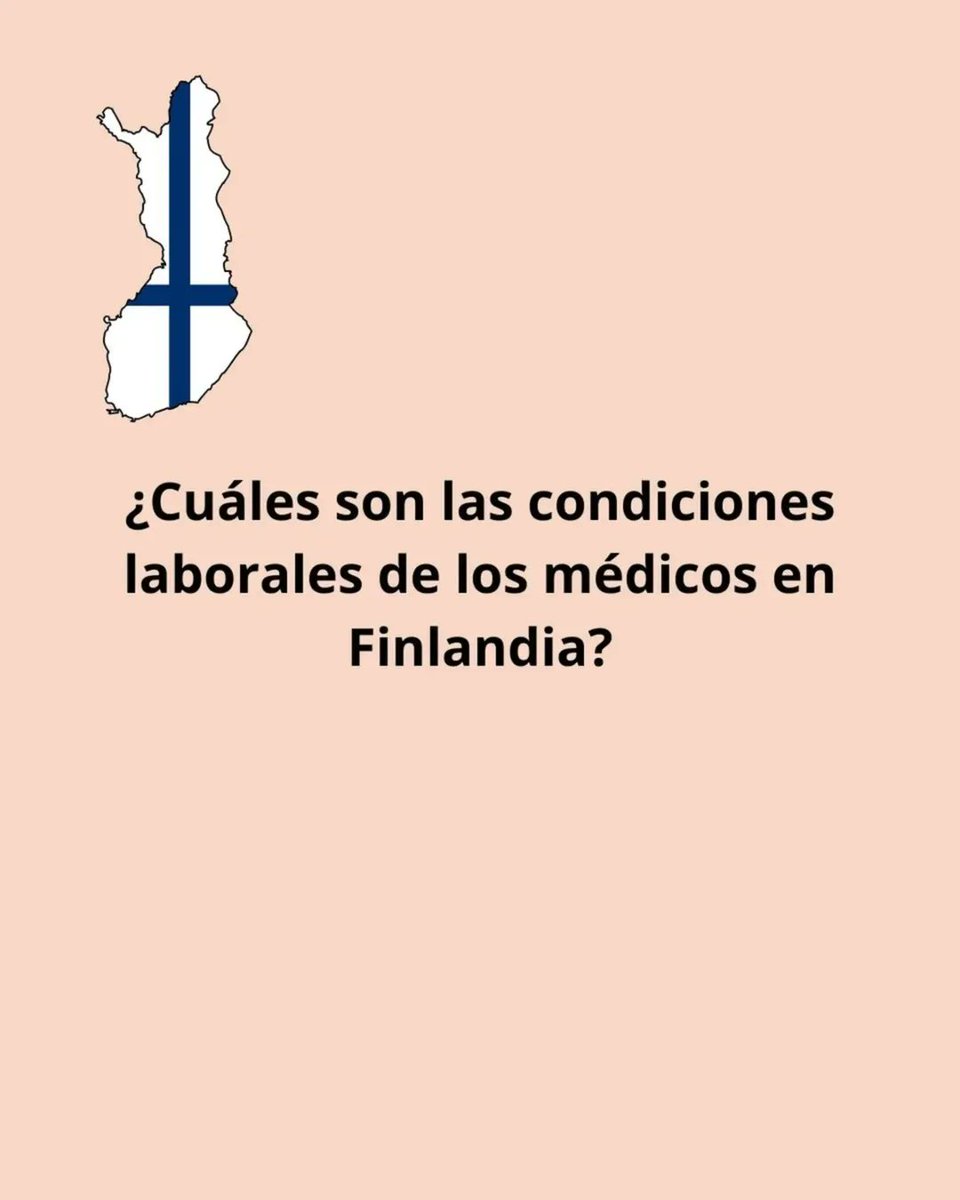 ¿Cuáles son las condiciones laborales de los médicos en Finlandia?